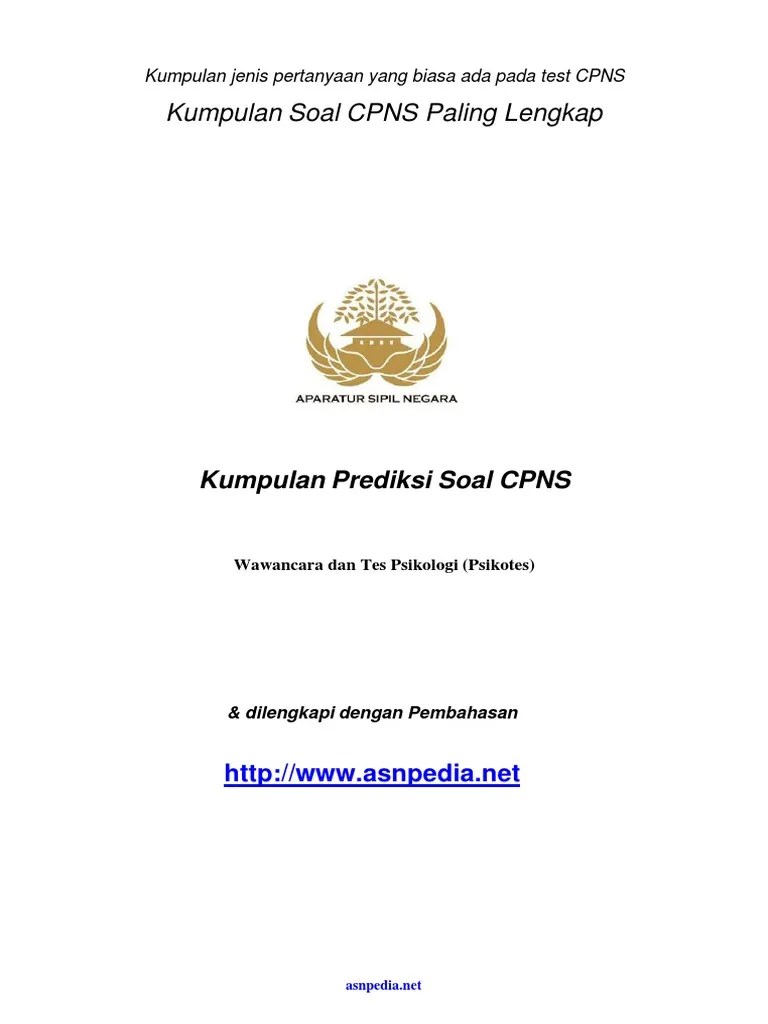 Kumpulan jenis pertanyaan yang biasa ada pada test CPNS

Kumpulan Soal CPNS Paling Lengkap

APARATUR SIPIL NEGARA

Kumpulan Prediksi Soal CPNS

Wawancara dan Tes Psikologi (Psikotes)

& dilengkapi dengan Pembahasan

http://www.asnpedia.net

asnpedia.net